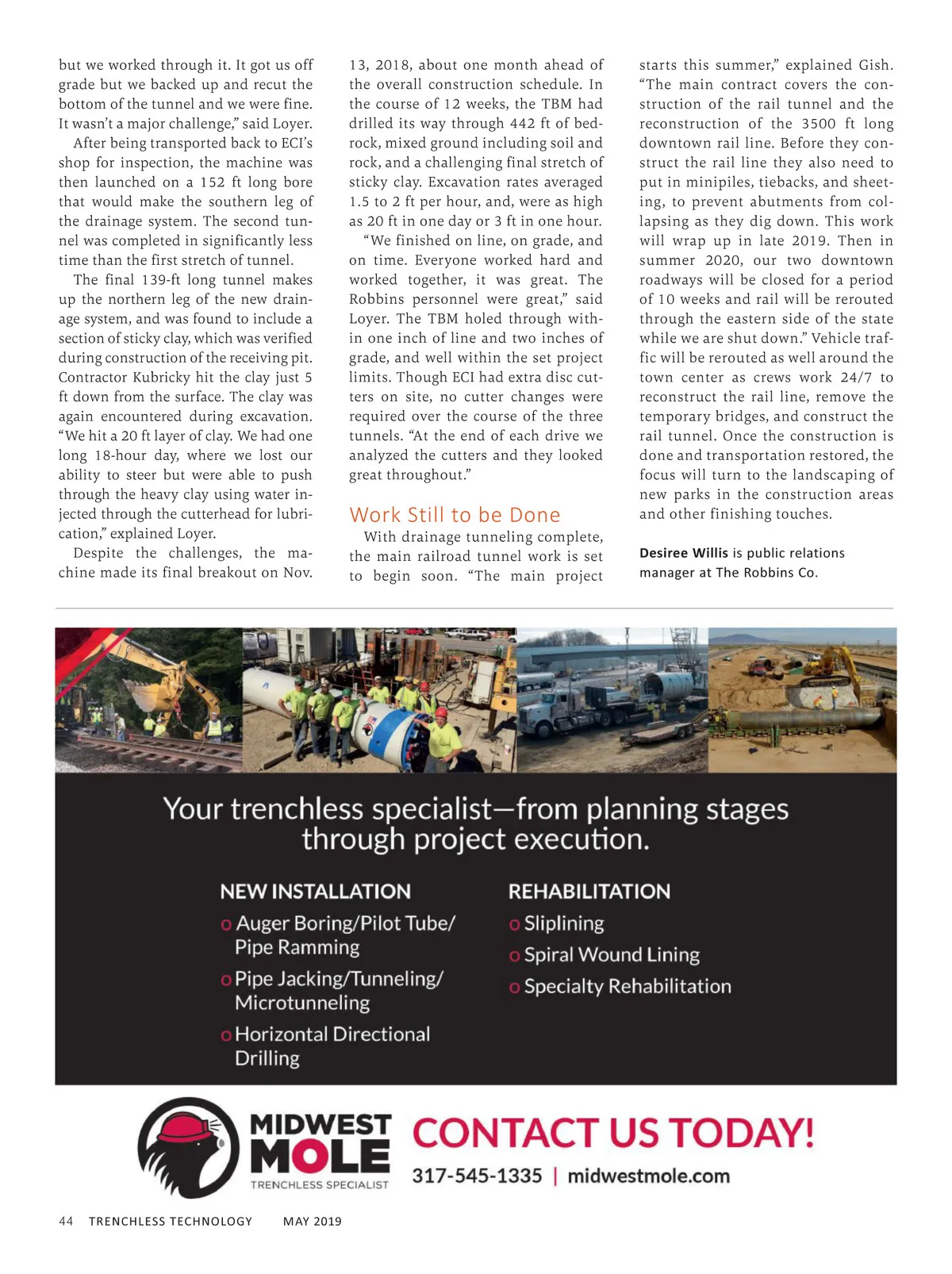 but we worked through it. It got us off grade but we backed up and recut the bottom of the tunnel and we were fine. It wasn't a major challenge," said Loyer.

After being transported back to ECI's shop for inspection, the machine was then launched on a 152 ft long bore that would make the southern leg of the drainage system. The second tunnel was completed in significantly less time than the first stretch of tunnel.

The final 139-ft long tunnel makes up the northern leg of the new drainage system, and was found to include a section of sticky clay, which was verified during construction of the receiving pit. Contractor Kubricky hit the clay just 5 ft down from the surface. The clay was again encountered during excavation. "We hit a 20 ft layer of clay. We had one long 18-hour day, where we lost our ability to steer but were able to push through the heavy clay using water injected through the cutterhead for lubrication," explained Loyer.

Despite the challenges, the machine made its final breakout on Nov. 13, 2018, about one month ahead of the overall construction schedule. In the course of 12 weeks, the TBM had drilled its way through 442 ft of bedrock, mixed ground including soil and rock, and a challenging final stretch of sticky clay. Excavation rates averaged 1.5 to 2 ft per hour, and, were as high as 20 ft in one day or 3 ft in one hour.

"We finished on line, on grade, and on time. Everyone worked hard and worked together, it was great. The Robbins personnel were great," said Loyer. The TBM holed through within one inch of line and two inches of grade, and well within the set project limits. Though ECI had extra disc cutters on site, no cutter changes were required over the course of the three tunnels. "At the end of each drive we analyzed the cutters and they looked great throughout."

Work Still to be Done

With drainage tunneling complete, the main railroad tunnel work is set to begin soon. "The main project starts this summer," explained Gish. "The main contract covers the construction of the rail tunnel and the reconstruction of the 3500 ft long downtown rail line. Before they construct the rail line they also need to put in minipiles, tiebacks, and sheeting, to prevent abutments from collapsing as they dig down. This work will wrap up in late 2019. Then in summer 2020, our two downtown roadways will be closed for a period of 10 weeks and rail will be rerouted through the eastern side of the state while we are shut down." Vehicle traffic will be rerouted as well around the town center as crews work 24/7 to reconstruct the rail line, remove the temporary bridges, and construct the rail tunnel. Once the construction is done and transportation restored, the focus will turn to the landscaping of new parks in the construction areas and other finishing touches.

Desiree Willis is public relations manager at The Robbins Co.

Your trenchless specialist—from planning stages through project execution.

NEW INSTALLATION
o Auger Boring/Pilot Tube/ Pipe Ramming
o Pipe Jacking/Tunneling/ Microtunneling
o Horizontal Directional Drilling

REHABILITATION
o Sliplining
o Spiral Wound Lining
o Specialty Rehabilitation

MIDWEST MOLE
TRENCHLESS SPECIALIST

CONTACT US TODAY!
317-545-1335 | midwestmole.com

44 TRENCHLESS TECHNOLOGY MAY 2019